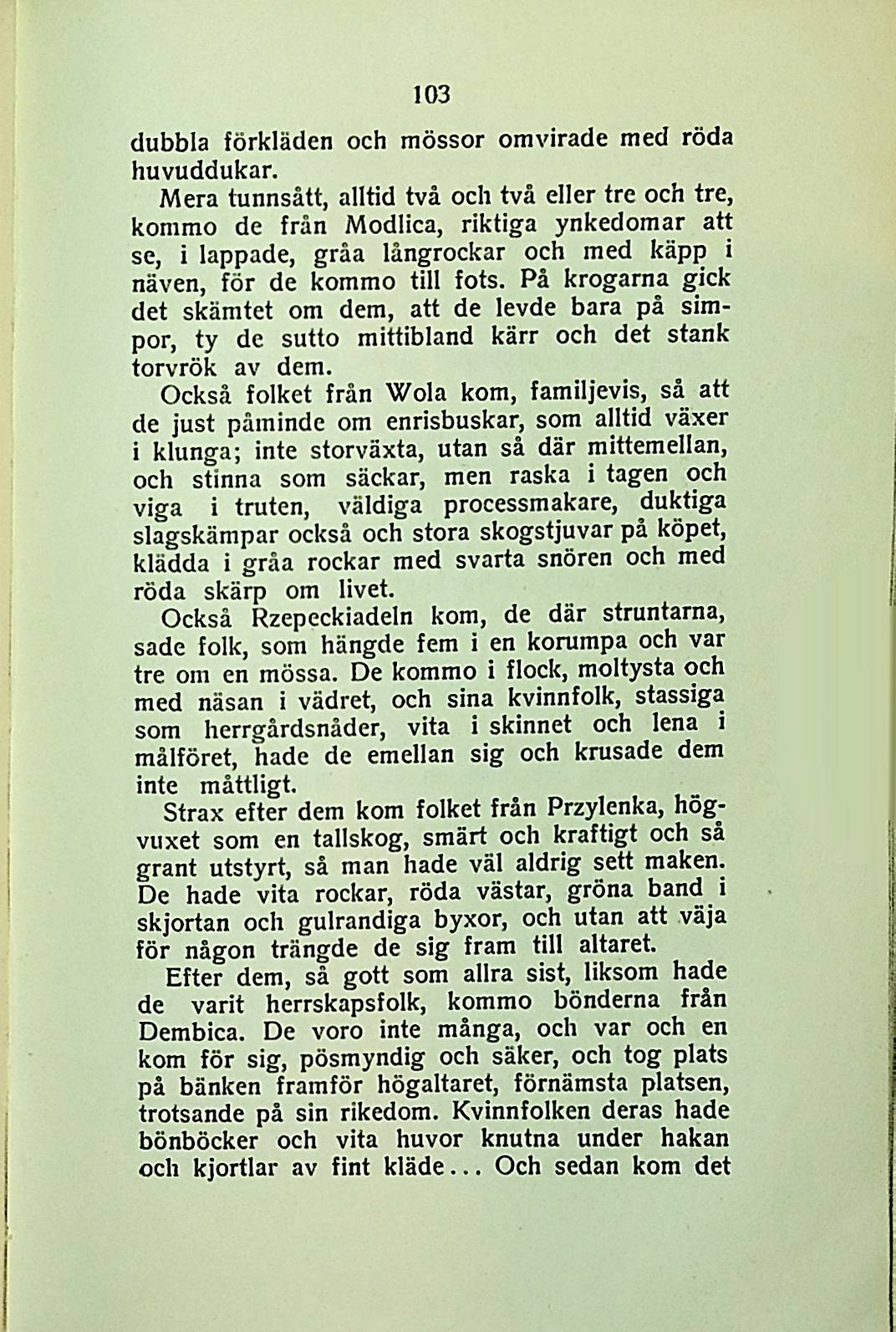 103

dubbla förkläden och mössor omvirade med röda huvuddukar.

Mera tunnsått, alltid två och två eller tre och tre, kommo de från Modlica, riktiga ynkedomar att se, i lappade, gråa långrockar och med käpp i näven, för de kommo till fots. På krogarna gick det skämtet om dem, att de levde bara på simpor, ty de sutto mittibland kärr och det stank torvrök av dem.

Också folket från Wola kom, familjevis, så att de just påminde om enrisbuskar, som alltid växer i klunga; inte storväxta, utan så där mittemellan, och stinna som säckar, men raska i tagen och viga i truten, väldiga processmakare, duktiga slagskämpar också och stora skogstjuvar på köpet, klädda i gråa rockar med svarta snören och med röda skärp om livet.

Också Rzepeckiadeln kom, de där struntarna, sade folk, som hängde fem i en korumpa och var tre om en mössa. De kommo i flock, moltysta och med näsan i vädret, och sina kvinnfolk, stassiga som herrgårdsnåder, vita i skinnet och lena i målföret, hade de emellan sig och krusade dem inte måttligt.

Strax efter dem kom folket från Przylenka, högvuxet som en tallskog, smärt och kraftigt och så grant utstyrt, så man hade väl aldrig sett maken. De hade vita rockar, röda västar, gröna band i skjortan och gulrandiga byxor, och utan att väja för någon trängde de sig fram till altaret.

Efter dem, så gott som allra sist, liksom hade de varit herrskapsfolk, kommo bönderna från Dembica. De voro inte många, och var och en kom för sig, pösmyndig och säker, och tog plats på bänken framför högaltaret, förnämsta platsen, trotsande på sin rikedom. Kvinnfolken deras hade bönböcker och vita huvor knutna under hakan och kjortlar av fint kläde... Och sedan kom det